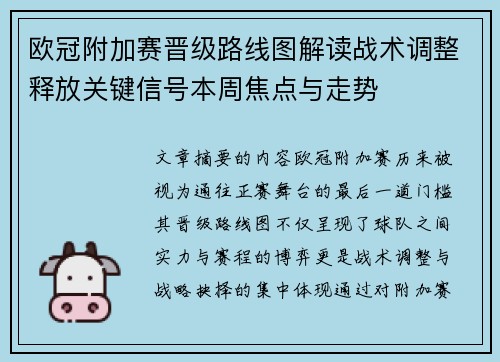 欧冠附加赛晋级路线图解读战术调整释放关键信号本周焦点与走势

文章摘要的内容欧冠附加赛历来被视为通往正赛舞台的最后一道门槛其晋级路线图不仅呈现了球队之间实力与赛程的博弈更是战术调整与战略抉择的集中体现通过对附加赛